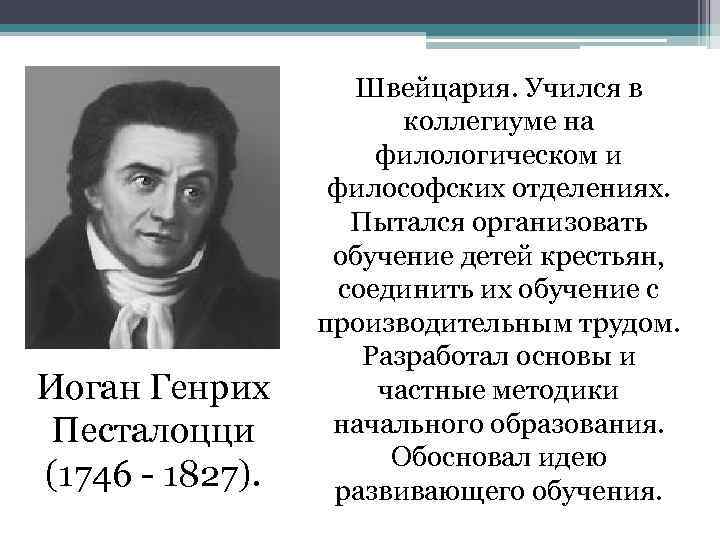 Иоган Генрих Песталоцци (1746 - 1827).

Швейцария. Учился в коллегиуме на филологическом и философских отделениях. Пытался организовать обучение детей крестьян, соединить их обучение с производительным трудом. Разработал основы и частные методики начального образования. Обосновал идею развивающего обучения.